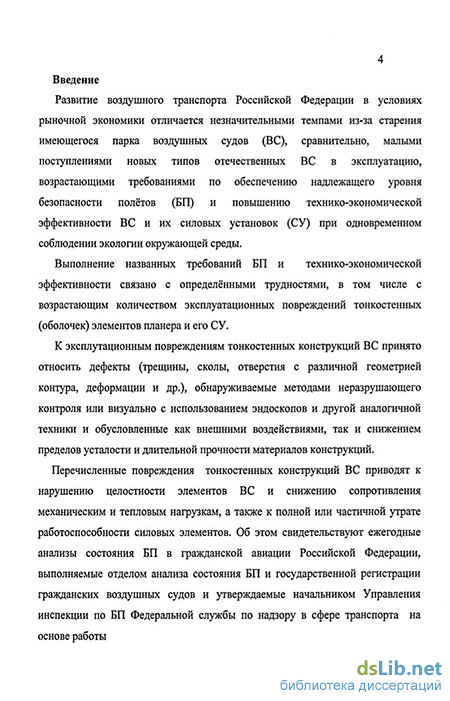 4

Введение

Развитие воздушного транспорта Российской Федерации в условиях рыночной экономики отличается незначительными темпами из-за старения имеющегося парка воздушных судов (ВС), сравнительно, малыми поступлениями новых типов отечественных ВС в эксплуатацию, возрастающими требованиями по обеспечению надлежащего уровня безопасности полётов (БП) и повышению технико-экономической эффективности ВС и их силовых установок (СУ) при одновременном соблюдении экологии окружающей среды.

Выполнение названных требований БП и технико-экономической эффективности связано с определёнными трудностями, в том числе с возрастающим количеством эксплуатационных повреждений тонкостенных (оболочек) элементов планера и его СУ.

К эксплутационным повреждениям тонкостенных конструкций ВС принято относить дефекты (трещины, сколы, отверстия с различной геометрией контура, деформации и др.), обнаруживаемые методами неразрушающего контроля или визуально с использованием эндоскопов и другой аналогичной техники и обусловленные как внешними воздействиями, так и снижением пределов усталости и длительной прочности материалов конструкций.

Перечисленные повреждения тонкостенных конструкций ВС приводят к нарушению целостности элементов ВС и снижению сопротивления механическим и тепловым нагрузкам, а также к полной или частичной утрате работоспособности силовых элементов. Об этом свидетельствуют ежегодные анализы состояния БП в гражданской авиации Российской Федерации, выполняемые отделом анализа состояния БП и государственной регистрации гражданских воздушных судов и утверждаемые начальником Управления инспекции по БП Федеральной службы по надзору в сфере транспорта на основе работы

dsLib.net
библиотека диссертаций